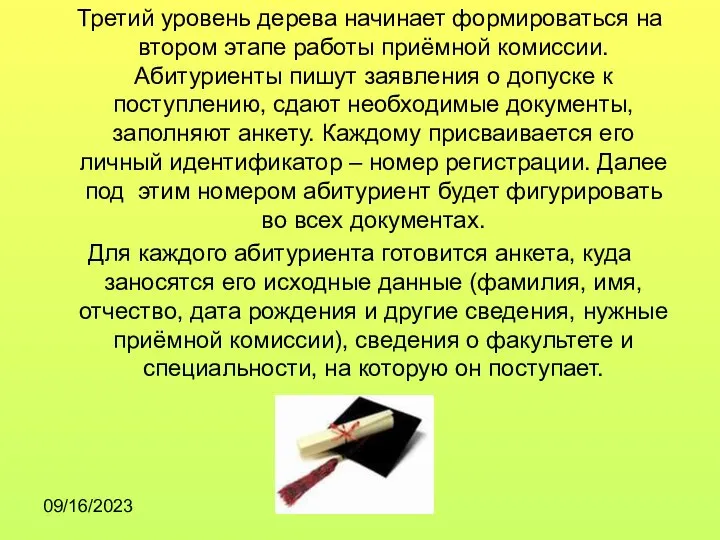 Третий уровень дерева начинает формироваться на втором этапе работы приёмной комиссии. Абитуриенты пишут заявления о допуске к поступлению, сдают необходимые документы, заполняют анкету. Каждому присваивается его личный идентификатор – номер регистрации. Далее под этим номером абитуриент будет фигурировать во всех документах.

Для каждого абитуриента готовится анкета, куда заносятся его исходные данные (фамилия, имя, отчество, дата рождения и другие сведения, нужные приёмной комиссии), сведения о факультете и специальности, на которую он поступает.

09/16/2023